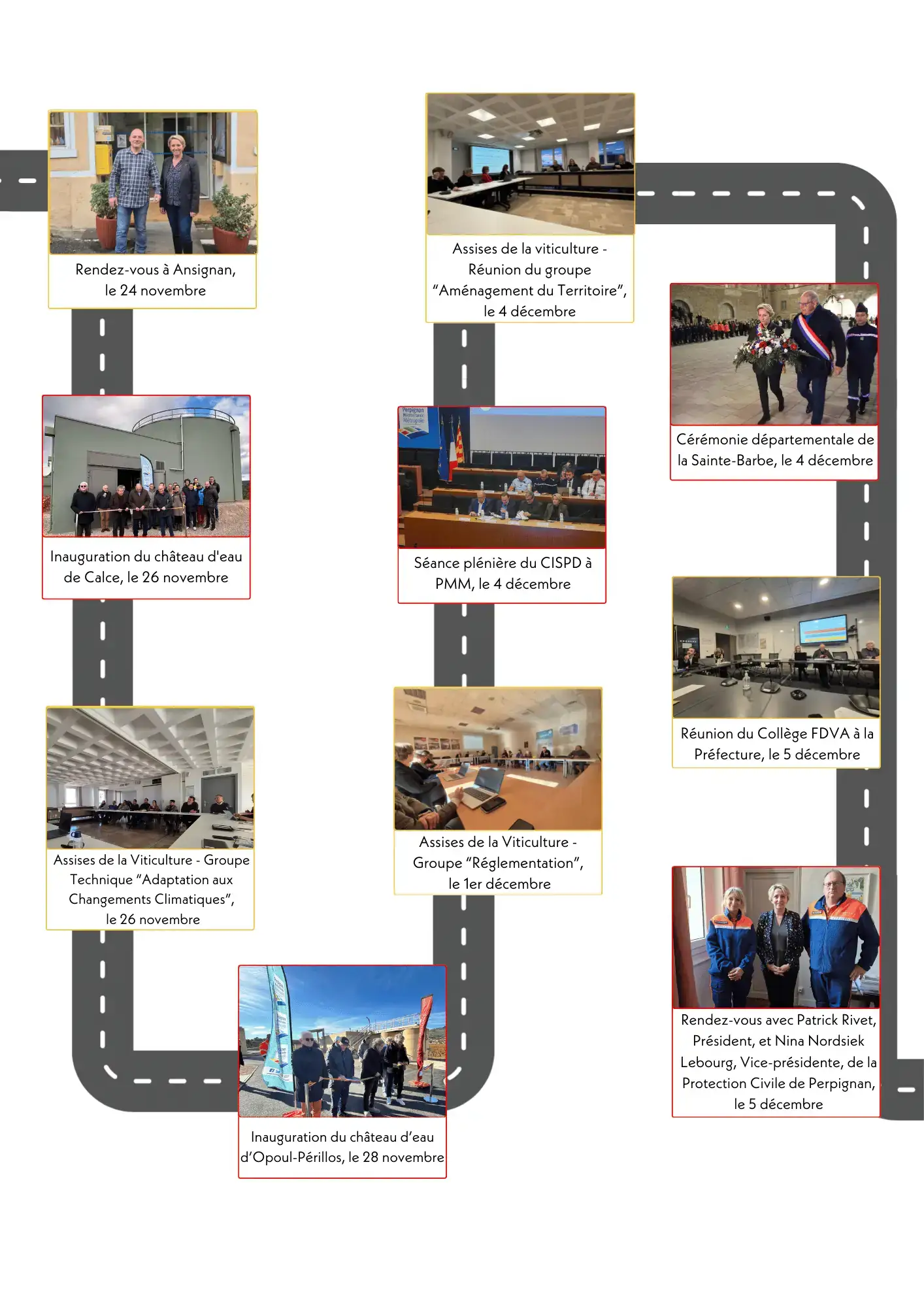 Rendez-vous à Ansignan, le 24 novembre

Inauguration du château d'eau de Calce, le 26 novembre

Assises de la Viticulture - Groupe Technique “Adaptation aux Changements Climatiques”, le 26 novembre

Inauguration du château d’eau d’Opoul-Périllos, le 28 novembre

Assises de la Viticulture - Groupe “Réglementation”, le 1er décembre

Perpignan Méditerranée Métropole

Séance plénière du CISPD à PMM, le 4 décembre

Assises de la viticulture - Réunion du groupe “Aménagement du Territoire”, le 4 décembre

Cérémonie départementale de la Sainte-Barbe, le 4 décembre

Réunion du Collège FDVA à la Préfecture, le 5 décembre

Rendez-vous avec Patrick Rivet, Président, et Nina Nordsiek Lebourg, Vice-présidente, de la Protection Civile de Perpignan, le 5 décembre